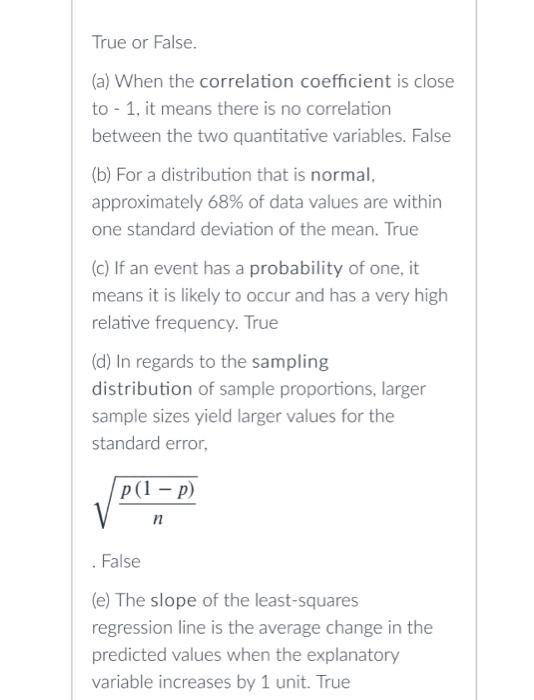 True or False.

(a) When the correlation coefficient is close to - 1, it means there is no correlation between the two quantitative variables. False

(b) For a distribution that is normal, approximately 68% of data values are within one standard deviation of the mean. True

(c) If an event has a probability of one, it means it is likely to occur and has a very high relative frequency. True

(d) In regards to the sampling distribution of sample proportions, larger sample sizes yield larger values for the standard error,

$\sqrt{\frac{p(1-p)}{n}}$

. False

(e) The slope of the least-squares regression line is the average change in the predicted values when the explanatory variable increases by 1 unit. True